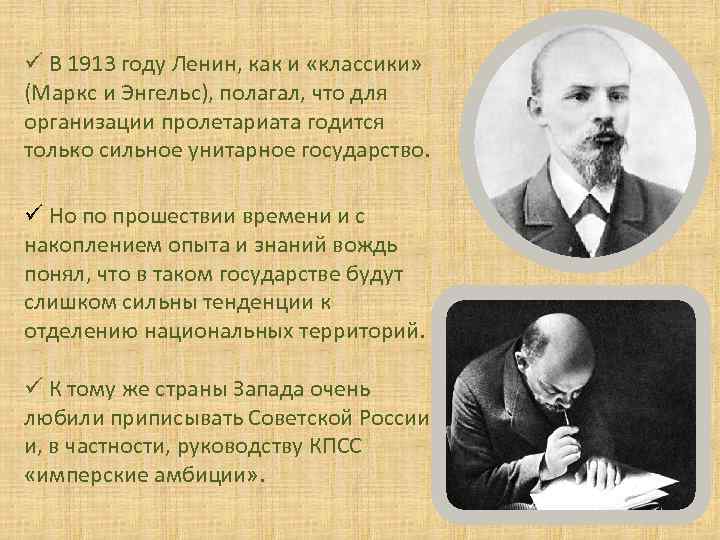 ✓ В 1913 году Ленин, как и «классики» (Маркс и Энгельс), полагал, что для организации пролетариата годится только сильное унитарное государство.

✓ Но по прошествии времени и с накоплением опыта и знаний вождь понял, что в таком государстве будут слишком сильны тенденции к отделению национальных территорий.

✓ К тому же страны Запада очень любили приписывать Советской России и, в частности, руководству КПСС «имперские амбиции».